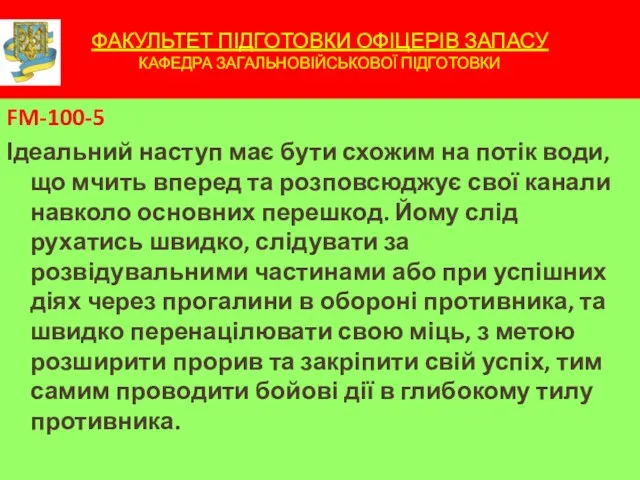 ФАКУЛЬТЕТ ПІДГОТОВКИ ОФІЦЕРІВ ЗАПАСУ
КАФЕДРА ЗАГАЛЬНОВІЙСЬКОВОЇ ПІДГОТОВКИ

FM-100-5

Ідеальний наступ має бути схожим на потік води, що мчить вперед та розповсюджує свої канали навколо основних перешкод. Йому слід рухатись швидко, слідувати за розвідувальними частинами або при успішних діях через прогалини в обороні противника, та швидко перенацілювати свою міць, з метою розширити прорив та закріпити свій успіх, тим самим проводити бойові дії в глибокому тилу противника.